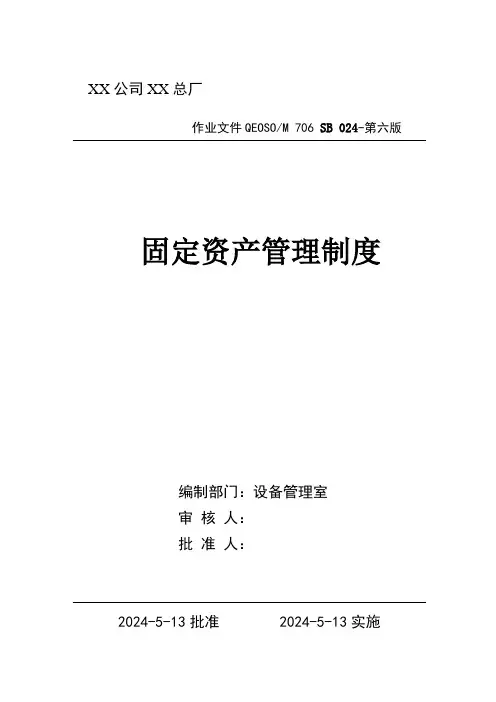 XX 公司 XX 总厂

作业文件 QEOSO/M 706 SB 024-第六版

固定资产管理制度

编制部门：设备管理室
审 核 人：
批 准 人：

2024-5-13 批准　　2024-5-13 实施